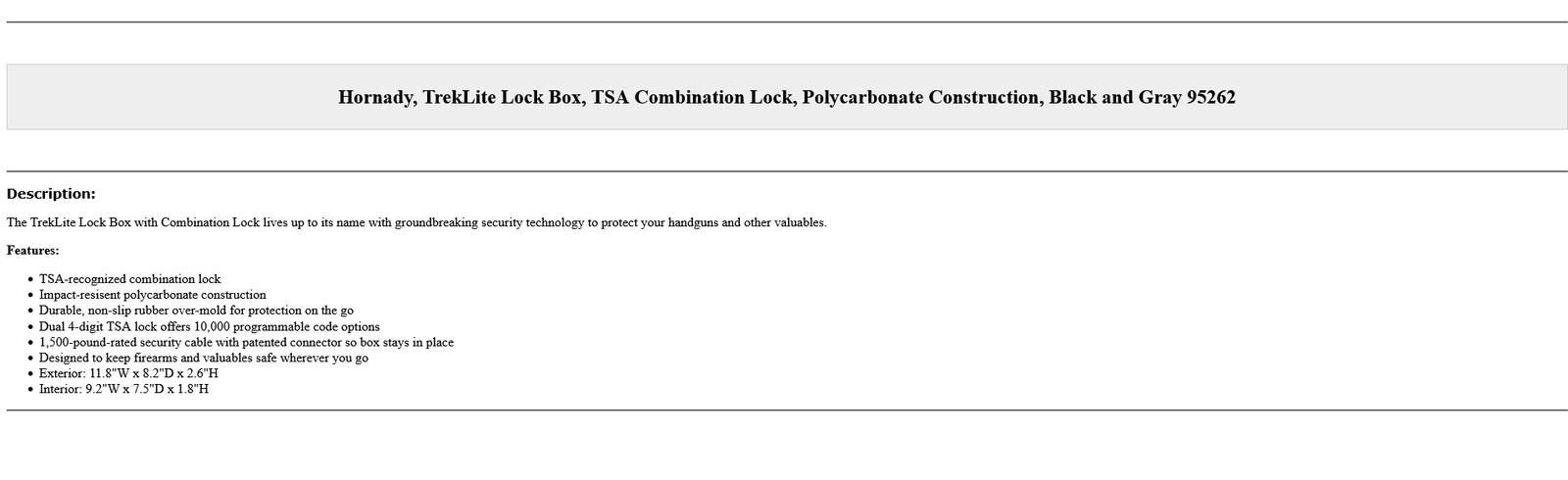 Hornady, TrekLite Lock Box, TSA Combination Lock, Polycarbonate Construction, Black and Gray 95262

Description:

The TrekLite Lock Box with Combination Lock lives up to its name with groundbreaking security technology to protect your handguns and other valuables.

Features:

- TSA-recognized combination lock
- Impact-resisent polycarbonate construction
- Durable, non-slip rubber over-mold for protection on the go
- Dual 4-digit TSA lock offers 10,000 programmable code options
- 1,500-pound-rated security cable with patented connector so box stays in place
- Designed to keep firearms and valuables safe wherever you go
- Exterior: 11.8"W x 8.2"D x 2.6"H
- Interior: 9.2"W x 7.5"D x 1.8"H